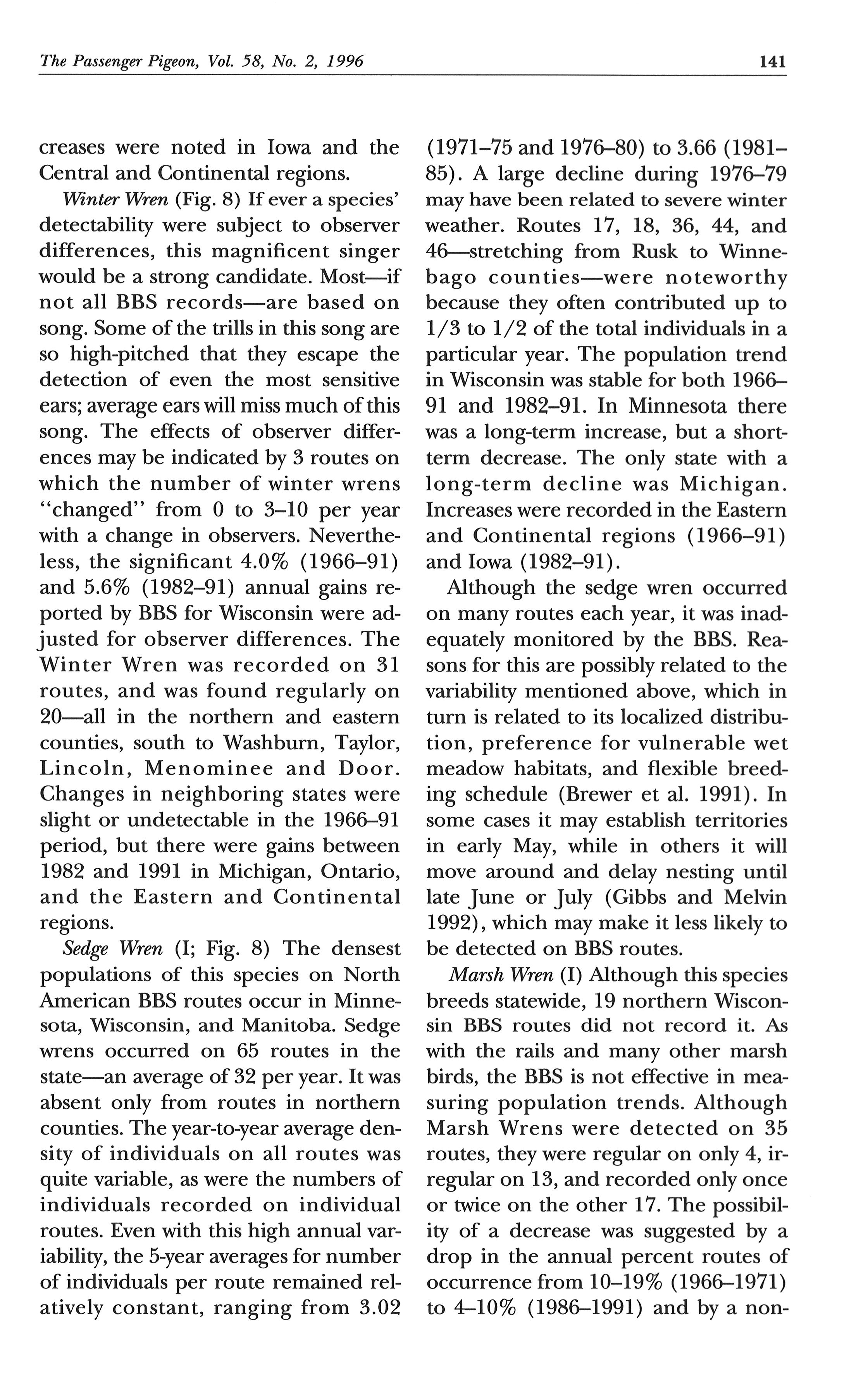 The Passenger Pigeon, Vol. 58, No. 2, 1996 141

creases were noted in Iowa and the Central and Continental regions.

Winter Wren (Fig. 8) If ever a species' detectability were subject to observer differences, this magnificent singer would be a strong candidate. Most—if not all BBS records—are based on song. Some of the trills in this song are so high-pitched that they escape the detection of even the most sensitive ears; average ears will miss much of this song. The effects of observer differences may be indicated by 3 routes on which the number of winter wrens "changed" from 0 to 3–10 per year with a change in observers. Nevertheless, the significant 4.0% (1966–91) and 5.6% (1982–91) annual gains reported by BBS for Wisconsin were adjusted for observer differences. The Winter Wren was recorded on 31 routes, and was found regularly on 20—all in the northern and eastern counties, south to Washburn, Taylor, Lincoln, Menominee and Door. Changes in neighboring states were slight or undetectable in the 1966–91 period, but there were gains between 1982 and 1991 in Michigan, Ontario, and the Eastern and Continental regions.

Sedge Wren (I; Fig. 8) The densest populations of this species on North American BBS routes occur in Minnesota, Wisconsin, and Manitoba. Sedge wrens occurred on 65 routes in the state—an average of 32 per year. It was absent only from routes in northern counties. The year-to-year average density of individuals on all routes was quite variable, as were the numbers of individuals recorded on individual routes. Even with this high annual variability, the 5-year averages for number of individuals per route remained relatively constant, ranging from 3.02 (1971–75 and 1976–80) to 3.66 (1981–85). A large decline during 1976–79 may have been related to severe winter weather. Routes 17, 18, 36, 44, and 46—stretching from Rusk to Winnebago counties—were noteworthy because they often contributed up to 1/3 to 1/2 of the total individuals in a particular year. The population trend in Wisconsin was stable for both 1966–91 and 1982–91. In Minnesota there was a long-term increase, but a short-term decrease. The only state with a long-term decline was Michigan. Increases were recorded in the Eastern and Continental regions (1966–91) and Iowa (1982–91).

Although the sedge wren occurred on many routes each year, it was inadequately monitored by the BBS. Reasons for this are possibly related to the variability mentioned above, which in turn is related to its localized distribution, preference for vulnerable wet meadow habitats, and flexible breeding schedule (Brewer et al. 1991). In some cases it may establish territories in early May, while in others it will move around and delay nesting until late June or July (Gibbs and Melvin 1992), which may make it less likely to be detected on BBS routes.

Marsh Wren (I) Although this species breeds statewide, 19 northern Wisconsin BBS routes did not record it. As with the rails and many other marsh birds, the BBS is not effective in measuring population trends. Although Marsh Wrens were detected on 35 routes, they were regular on only 4, irregular on 13, and recorded only once or twice on the other 17. The possibility of a decrease was suggested by a drop in the annual percent routes of occurrence from 10–19% (1966–1971) to 4–10% (1986–1991) and by a non-